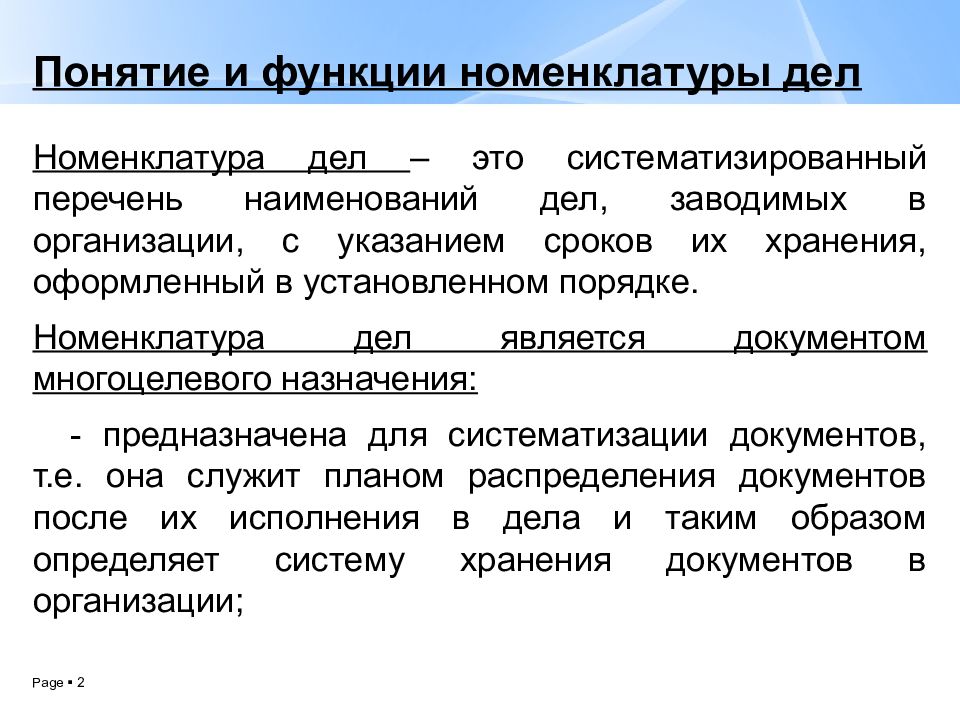 Понятие и функции номенклатуры дел

Номенклатура дел – это систематизированный перечень наименований дел, заводимых в организации, с указанием сроков их хранения, оформленный в установленном порядке.

Номенклатура дел является документом многоцелевого назначения:

- предназначена для систематизации документов, т.е. она служит планом распределения документов после их исполнения в дела и таким образом определяет систему хранения документов в организации;

Page ▪ 2